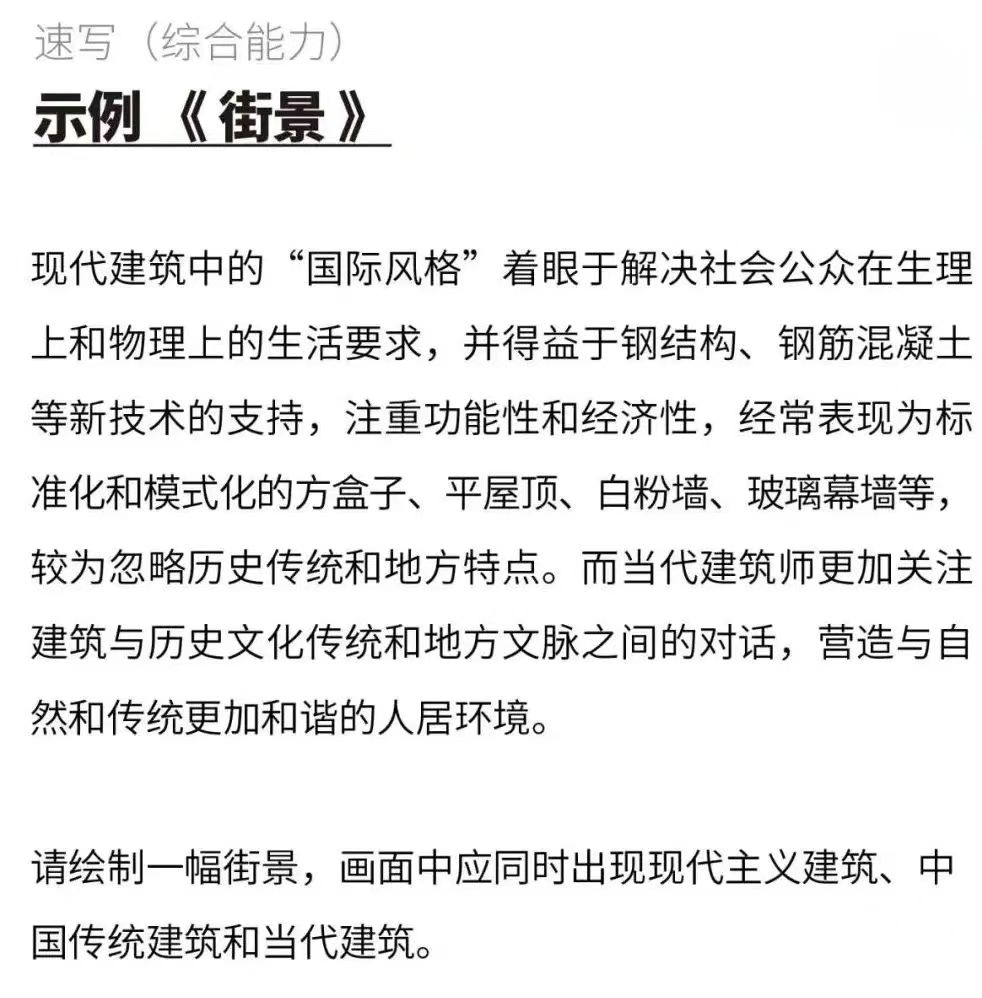 速写（综合能力）

示例 《街景》

现代建筑中的“国际风格”着眼于解决社会公众在生理上和物理上的生活要求，并得益于钢结构、钢筋混凝土等新技术的支持，注重功能性和经济性，经常表现为标准化和模式化的方盒子、平屋顶、白粉墙、玻璃幕墙等，较为忽略历史传统和地方特点。而当代建筑师更加关注建筑与历史文化传统和地方文脉之间的对话，营造与自然和传统更加和谐的人居环境。

请绘制一幅街景，画面中应同时出现现代主义建筑、中国传统建筑和当代建筑。